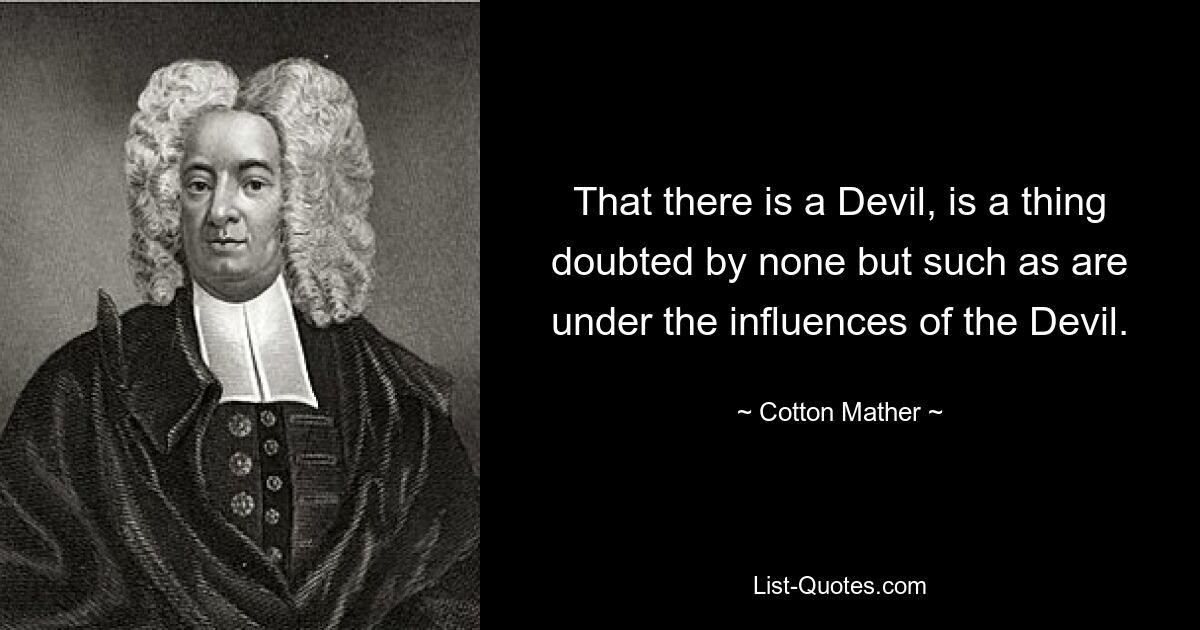 That there is a Devil, is a thing doubted by none but such as are under the influences of the Devil.

~ Cotton Mather ~

List-Quotes.com